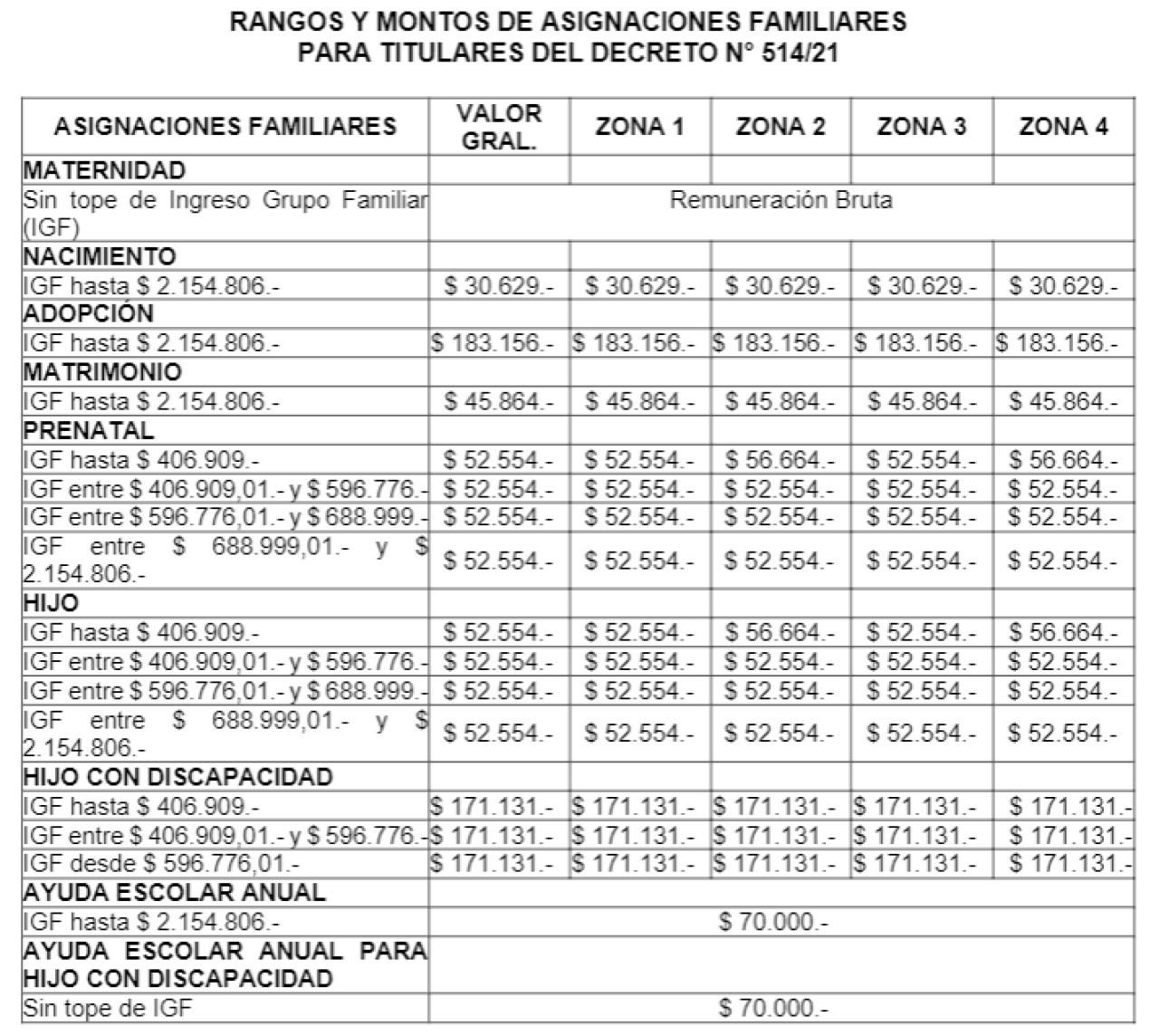 RANGOS Y MONTOS DE ASIGNACIONES FAMILIARES
PARA TITULARES DEL DECRETO N° 514/21

| ASIGNACIONES FAMILIARES | VALOR GRAL. | ZONA 1 | ZONA 2 | ZONA 3 | ZONA 4 |
|---|---|---|---|---|---|
| MATERNIDAD | | | | | |
| Sin tope de Ingreso Grupo Familiar (IGF) | Remuneración Bruta | | | | |
| NACIMIENTO | | | | | |
| IGF hasta $ 2.154.806.- | $ 30.629.- | $ 30.629.- | $ 30.629.- | $ 30.629.- | $ 30.629.- |
| ADOPCIÓN | | | | | |
| IGF hasta $ 2.154.806.- | $ 183.156.- | $ 183.156.- | $ 183.156.- | $ 183.156.- | $ 183.156.- |
| MATRIMONIO | | | | | |
| IGF hasta $ 2.154.806.- | $ 45.864.- | $ 45.864.- | $ 45.864.- | $ 45.864.- | $ 45.864.- |
| PRENATAL | | | | | |
| IGF hasta $ 406.909.- | $ 52.554.- | $ 52.554.- | $ 56.664.- | $ 52.554.- | $ 56.664.- |
| IGF entre $ 406.909,01.- y $ 596.776.- | $ 52.554.- | $ 52.554.- | $ 52.554.- | $ 52.554.- | $ 52.554.- |
| IGF entre $ 596.776,01.- y $ 688.999.- | $ 52.554.- | $ 52.554.- | $ 52.554.- | $ 52.554.- | $ 52.554.- |
| IGF entre $ 688.999,01.- y $ 2.154.806.- | $ 52.554.- | $ 52.554.- | $ 52.554.- | $ 52.554.- | $ 52.554.- |
| HIJO | | | | | |
| IGF hasta $ 406.909.- | $ 52.554.- | $ 52.554.- | $ 56.664.- | $ 52.554.- | $ 56.664.- |
| IGF entre $ 406.909,01.- y $ 596.776.- | $ 52.554.- | $ 52.554.- | $ 52.554.- | $ 52.554.- | $ 52.554.- |
| IGF entre $ 596.776,01.- y $ 688.999.- | $ 52.554.- | $ 52.554.- | $ 52.554.- | $ 52.554.- | $ 52.554.- |
| IGF entre $ 688.999,01.- y $ 2.154.806.- | $ 52.554.- | $ 52.554.- | $ 52.554.- | $ 52.554.- | $ 52.554.- |
| HIJO CON DISCAPACIDAD | | | | | |
| IGF hasta $ 406.909.- | $ 171.131.- | $ 171.131.- | $ 171.131.- | $ 171.131.- | $ 171.131.- |
| IGF entre $ 406.909,01.- y $ 596.776.- | $ 171.131.- | $ 171.131.- | $ 171.131.- | $ 171.131.- | $ 171.131.- |
| IGF desde $ 596.776,01.- | $ 171.131.- | $ 171.131.- | $ 171.131.- | $ 171.131.- | $ 171.131.- |
| AYUDA ESCOLAR ANUAL | | | | | |
| IGF hasta $ 2.154.806.- | $ 70.000.- | | | | |
| AYUDA ESCOLAR ANUAL PARA HIJO CON DISCAPACIDAD | | | | | |
| Sin tope de IGF | $ 70.000.- | | | | |